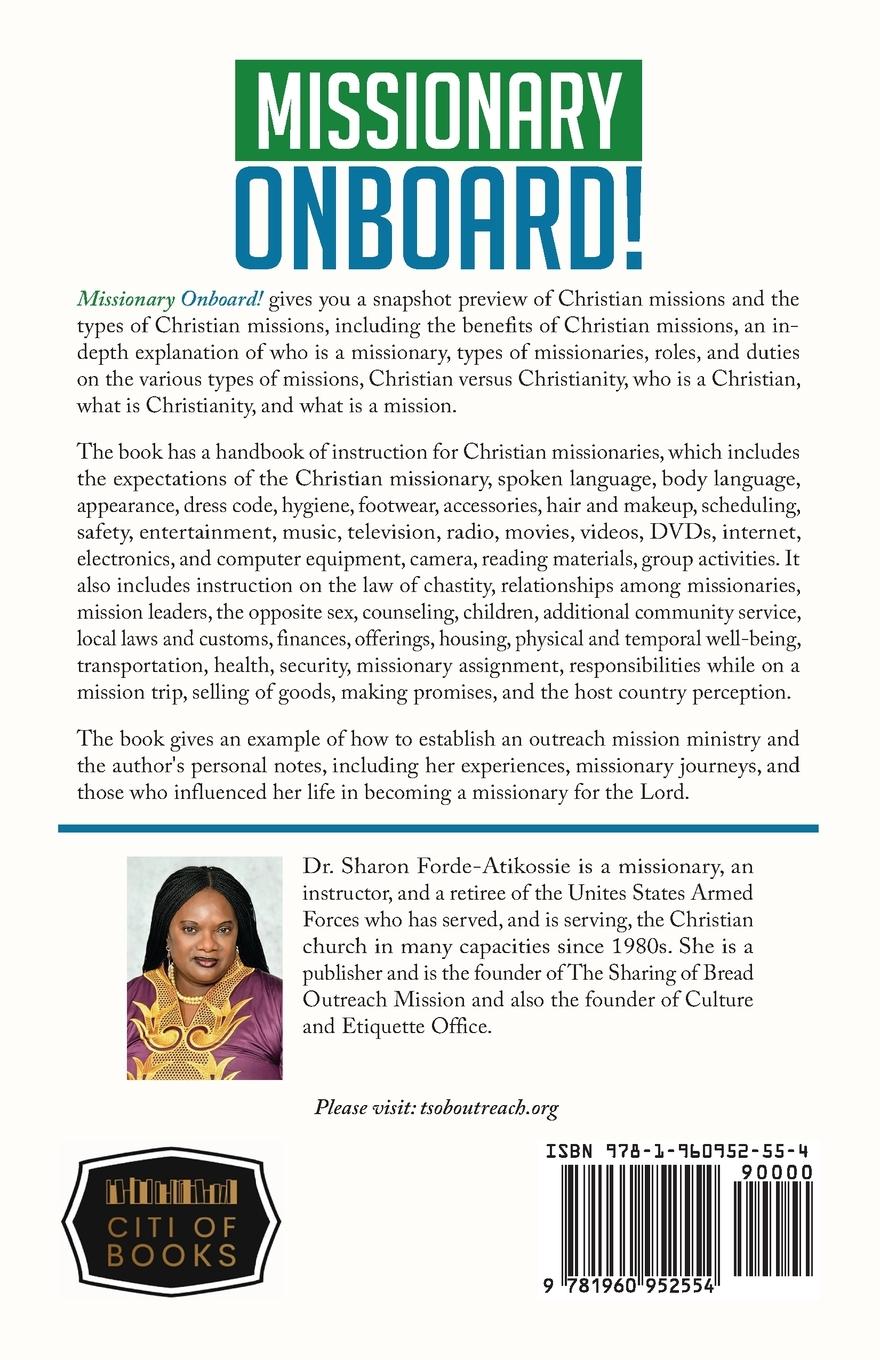 MISSIONARY ONBOARD!

Missionary Onboard! gives you a snapshot preview of Christian missions and the types of Christian missions, including the benefits of Christian missions, an in-depth explanation of who is a missionary, types of missionaries, roles, and duties on the various types of missions, Christian versus Christianity, who is a Christian, what is Christianity, and what is a mission.

The book has a handbook of instruction for Christian missionaries, which includes the expectations of the Christian missionary, spoken language, body language, appearance, dress code, hygiene, footwear, accessories, hair and makeup, scheduling, safety, entertainment, music, television, radio, movies, videos, DVDs, internet, electronics, and computer equipment, camera, reading materials, group activities. It also includes instruction on the law of chastity, relationships among missionaries, mission leaders, the opposite sex, counseling, children, additional community service, local laws and customs, finances, offerings, housing, physical and temporal well-being, transportation, health, security, missionary assignment, responsibilities while on a mission trip, selling of goods, making promises, and the host country perception.

The book gives an example of how to establish an outreach mission ministry and the author's personal notes, including her experiences, missionary journeys, and those who influenced her life in becoming a missionary for the Lord.

Dr. Sharon Forde-Atikossie is a missionary, an instructor, and a retiree of the Unites States Armed Forces who has served, and is serving, the Christian church in many capacities since 1980s. She is a publisher and is the founder of The Sharing of Bread Outreach Mission and also the founder of Culture and Etiquette Office.

Please visit: tsoboutreach.org

CITI OF BOOKS

ISBN 978-1-960952-55-4
90000
9 781960 952554